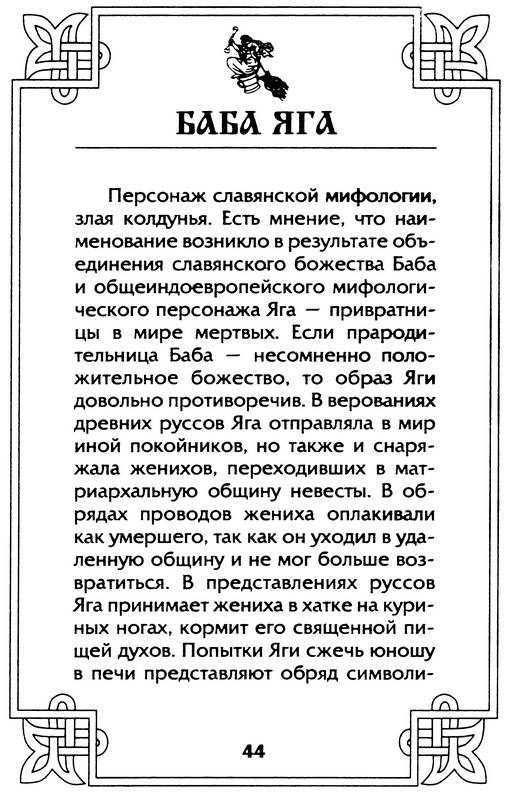 БАБА ЯГА

Персонаж славянской мифологии, злая колдунья. Есть мнение, что наименование возникло в результате объединения славянского божества Баба и общеиндоевропейского мифологического персонажа Яга — привратницы в мире мертвых. Если прародительница Баба — несомненно положительное божество, то образ Яги довольно противоречив. В верованиях древних руссов Яга отправляла в мир иной покойников, но также и снаряжала женихов, переходивших в матриархальную общину невесты. В обрядах проводов жениха оплакивали как умершего, так как он уходил в удаленную общину и не мог больше возвратиться. В представлениях руссов Яга принимает жениха в хатке на куриных ногах, кормит его священной пищей духов. Попытки Яги сжечь юношу в печи представляют обряд символи-

44